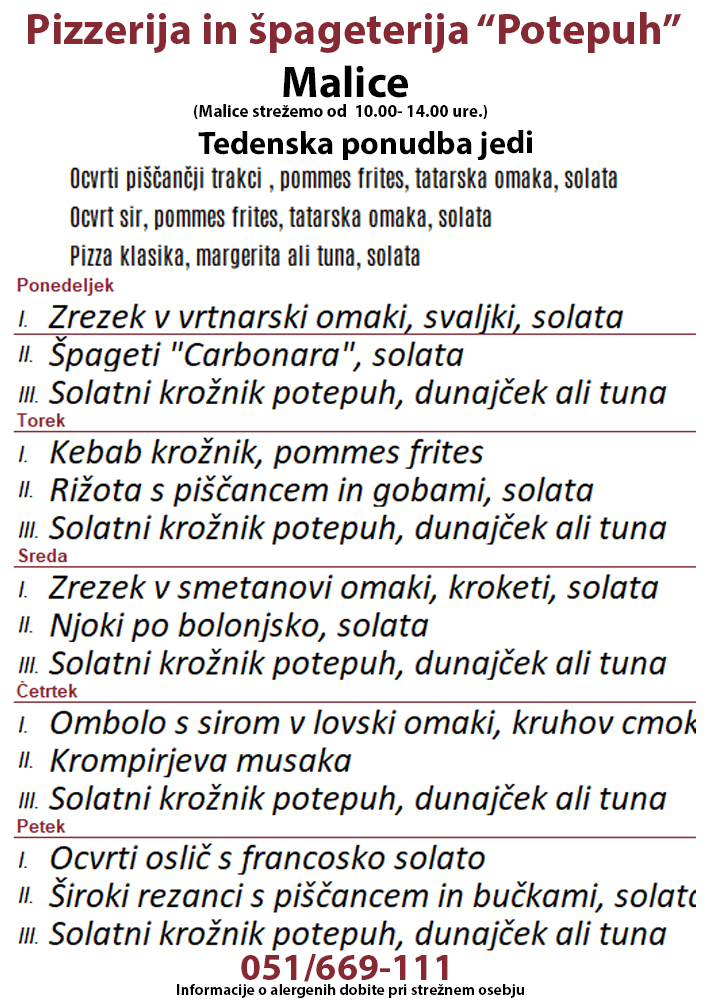 Pizzerija in špageterija “Potepuh”
Malice
(Malice strežemo od 10.00- 14.00 ure.)

Tedenska ponudba jedi
Ocvrti piščančji trakci , pommes frites, tatarska omaka, solata
Ocvrt sir, pommes frites, tatarska omaka, solata
Pizza klasika, margerita ali tuna, solata

Ponedeljek
I. Zrezek v vrtnarski omaki, svaljki, solata
II. Špageti "Carbonara", solata
III. Solatni krožnik potepuh, dunajček ali tuna

Torek
I. Kebab krožnik, pommes frites
II. Rižota s piščancem in gobami, solata
III. Solatni krožnik potepuh, dunajček ali tuna

Sreda
I. Zrezek v smetanovi omaki, kroketi, solata
II. Njoki po bolonjsko, solata
III. Solatni krožnik potepuh, dunajček ali tuna

Četrtek
I. Ombolo s sirom v lovski omaki, kruhov cmok
II. Krompirjeva musaka
III. Solatni krožnik potepuh, dunajček ali tuna

Petek
I. Ocvrti oslič s francosko solato
II. Široki rezanci s piščancem in bučkami, solata
III. Solatni krožnik potepuh, dunajček ali tuna

051/669-111
Informacije o alergenih dobite pri strežnem osebju